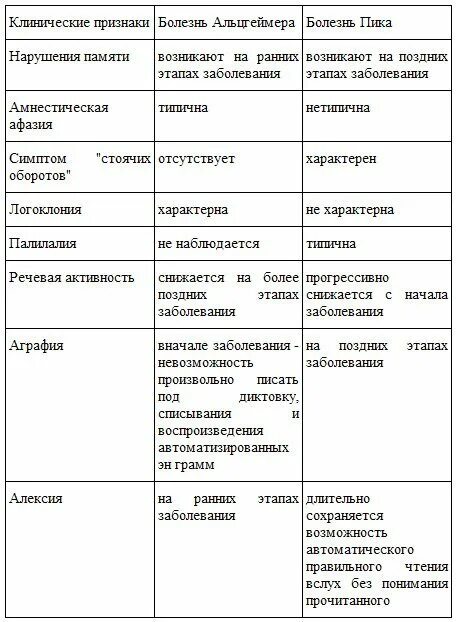 | Клинические признаки | Болезнь Альцгеймера | Болезнь Пика |
|---|---|---|
| Нарушения памяти | возникают на ранних этапах заболевания | возникают на поздних этапах заболевания |
| Амнестическая афазия | типична | нетипична |
| Симптом "стоячих оборотов" | отсутствует | характерен |
| Логоклония | характерна | не характерна |
| Палилалия | не наблюдается | типична |
| Речевая активность | снижается на более поздних этапах заболевания | прогрессивно снижается с начала заболевания |
| Аграфия | вначале заболевания - невозможность произвольно писать под диктовку, списывания и воспроизведения автоматизированных эн грамм | на поздних этапах заболевания |
| Алексия | на ранних этапах заболевания | длительно сохраняется возможность автоматического правильного чтения вслух без понимания прочитанного |